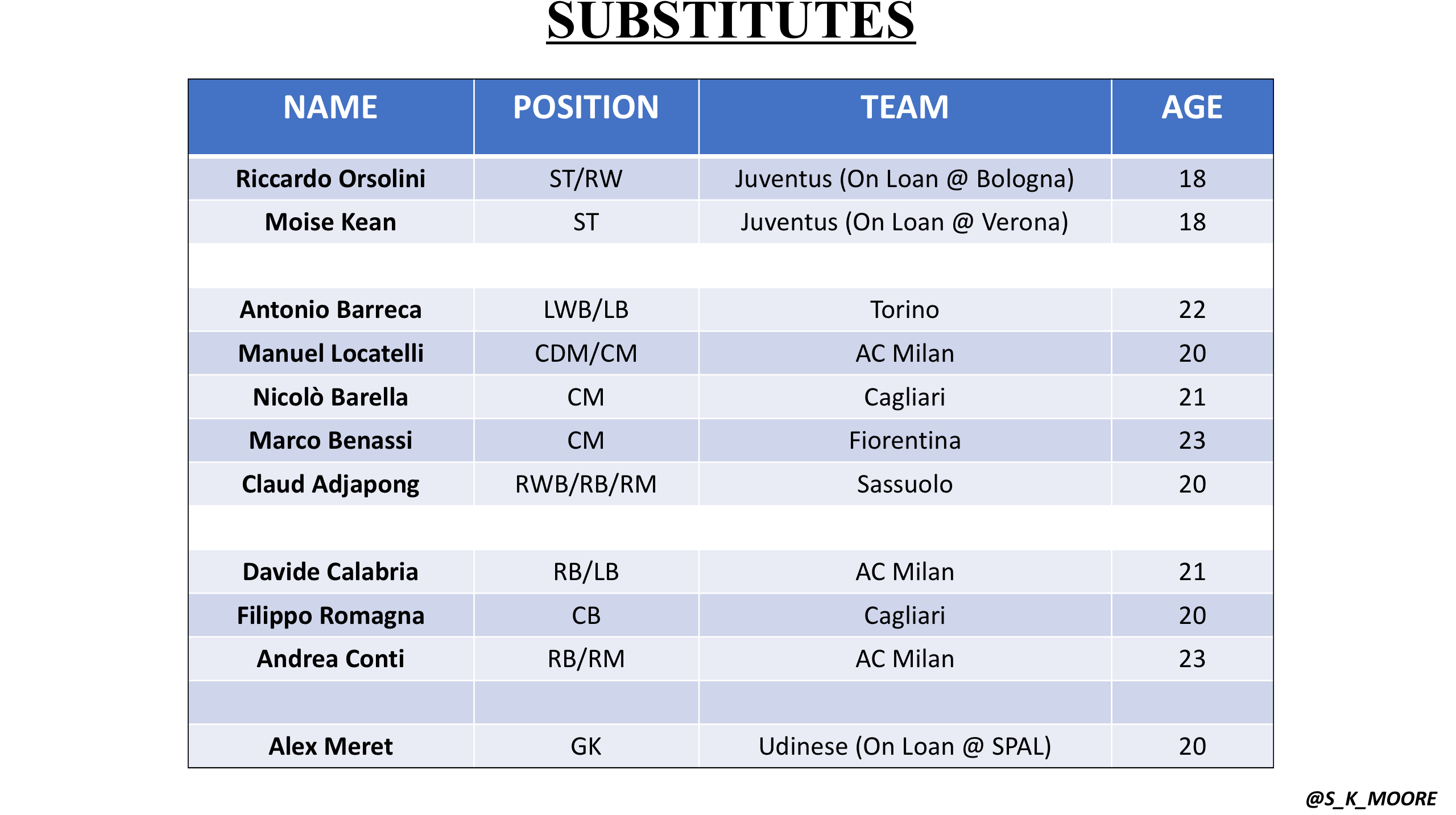 SUBSTITUTES

| NAME | POSITION | TEAM | AGE |
|---|---|---|---|
| Riccardo Orsolini | ST/RW | Juventus (On Loan @ Bologna) | 18 |
| Moise Kean | ST | Juventus (On Loan @ Verona) | 18 |
| | | | |
| Antonio Barreca | LWB/LB | Torino | 22 |
| Manuel Locatelli | CDM/CM | AC Milan | 20 |
| Nicolò Barella | CM | Cagliari | 21 |
| Marco Benassi | CM | Fiorentina | 23 |
| Claud Adjapong | RWB/RB/RM | Sassuolo | 20 |
| | | | |
| Davide Calabria | RB/LB | AC Milan | 21 |
| Filippo Romagna | CB | Cagliari | 20 |
| Andrea Conti | RB/RM | AC Milan | 23 |
| | | | |
| Alex Meret | GK | Udinese (On Loan @ SPAL) | 20 |

@S_K_MOORE